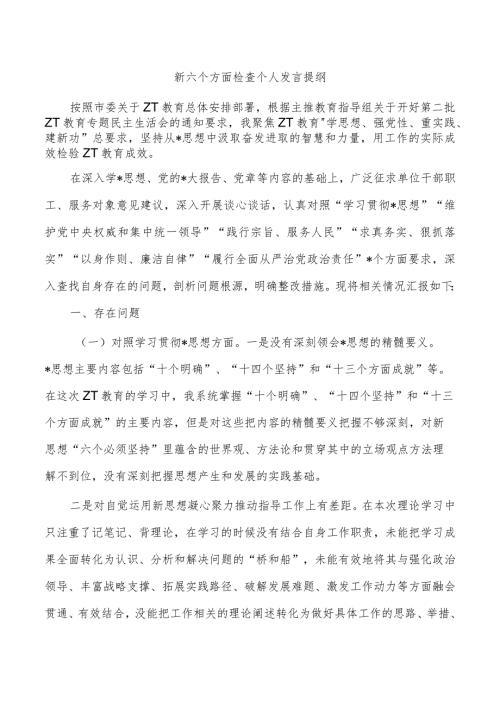 新六个方面检查个人发言提纲

按照市委关于ZT教育总体安排部署，根据主推教育指导组关于开好第二批ZT教育专题民主生活会的通知要求，我聚焦ZT教育"学思想、强党性、重实践、建新功”总要求，坚持从*思想中汲取奋发进取的智慧和力量，用工作的实际成效检验ZT教育成效。

在深入学*思想、党的*大报告、党章等内容的基础上，广泛征求单位干部职工、服务对象意见建议，深入开展谈心谈话，认真对照“学习贯彻*思想”“维护党中央权威和集中统一领导”“践行宗旨、服务人民”“求真务实、狠抓落实”“以身作则、廉洁自律”“履行全面从严治党政治责任”*个方面要求，深入查找自身存在的问题，剖析问题根源，明确整改措施。现将相关情况汇报如下：

一、存在问题

（一）对照学习贯彻*思想方面。一是没有深刻领会*思想的精髓要义。*思想主要内容包括“十个明确”、“十四个坚持”和“十三个方面成就”等。在这次ZT教育的学习中，我系统掌握“十个明确”、“十四个坚持”和“十三个方面成就”的主要内容，但是对这些把内容的精髓要义把握不够深刻，对新思想“六个必须坚持”里蕴含的世界观、方法论和贯穿其中的立场观点方法理解不到位，没有深刻把握思想产生和发展的实践基础。

二是对自觉运用新思想凝心聚力推动指导工作上有差距。在本次理论学习中只注重了记笔记、背理论，在学习的时候没有结合自身工作职责，未能把学习成果全面转化为认识、分析和解决问题的“桥和船”，未能有效地将其与强化政治领导、丰富战略支撑、拓展实践路径、破解发展难题、激发工作动力等方面融会贯通、有效结合，没能把工作相关的理论阐述转化为做好具体工作的思路、举措、